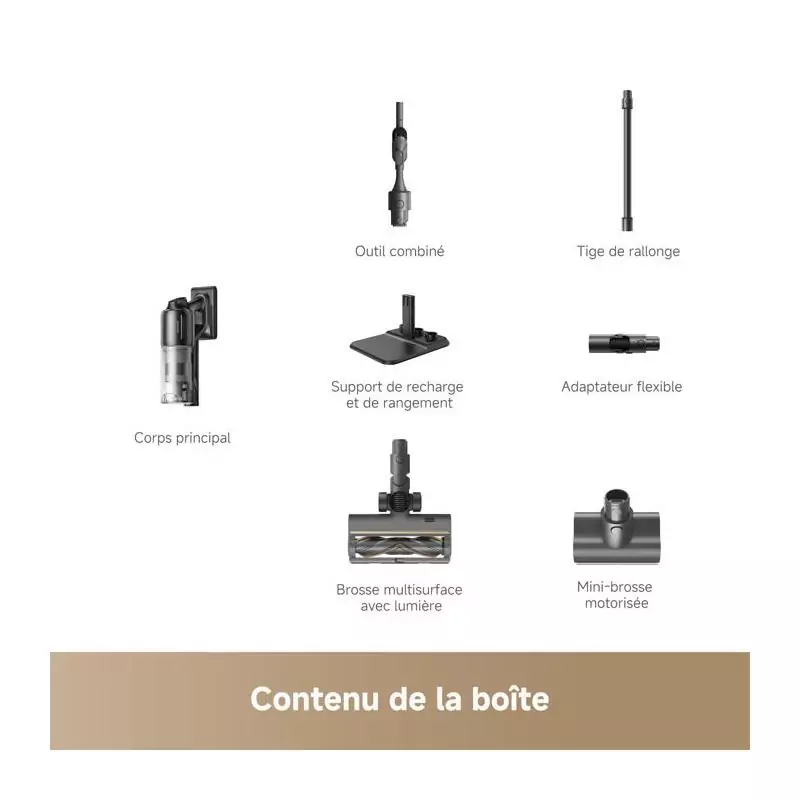 Outil combiné

Tige de rallonge

Corps principal

Support de recharge
et de rangement

Adaptateur flexible

Brosse multisurface
avec lumière

Mini-brosse
motorisée

Contenu de la boîte